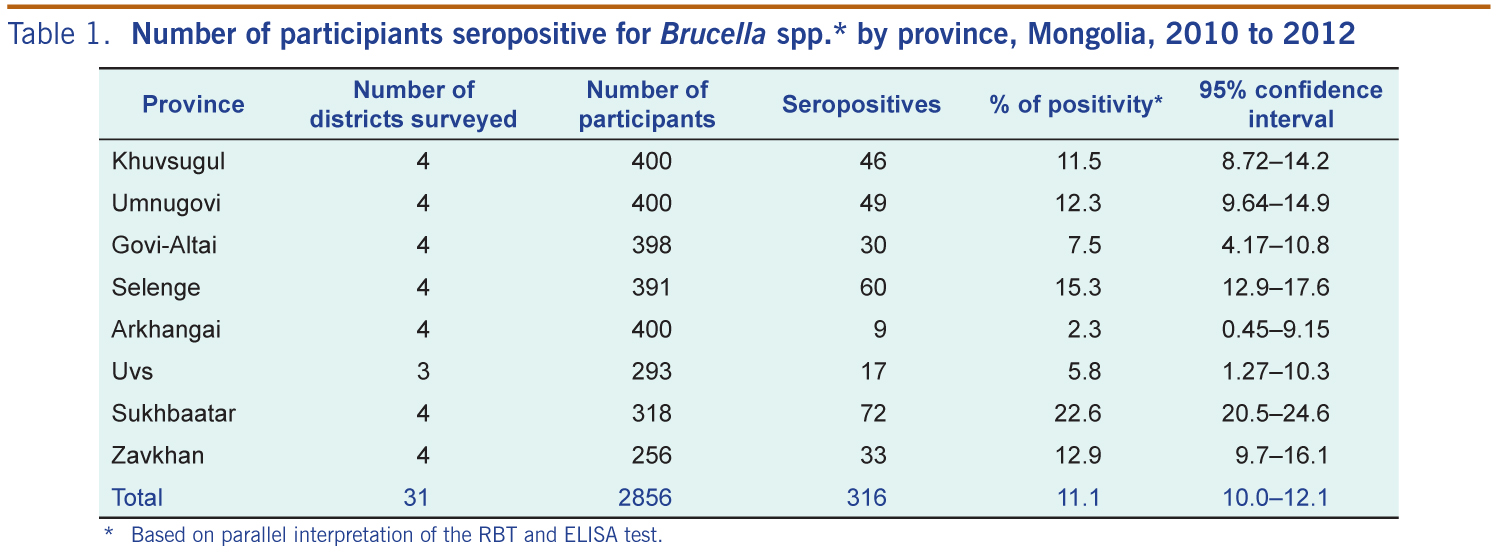 Table 1. Number of participiants seropositive for Brucella spp.* by province, Mongolia, 2010 to 2012

| Province | Number of districts surveyed | Number of participants | Seropositives | % of positivity* | 95% confidence interval |
|---|---|---|---|---|---|
| Khuvsugul | 4 | 400 | 46 | 11.5 | 8.72–14.2 |
| Umnugovi | 4 | 400 | 49 | 12.3 | 9.64–14.9 |
| Govi-Altai | 4 | 398 | 30 | 7.5 | 4.17–10.8 |
| Selenge | 4 | 391 | 60 | 15.3 | 12.9–17.6 |
| Arkhangai | 4 | 400 | 9 | 2.3 | 0.45–9.15 |
| Uvs | 3 | 293 | 17 | 5.8 | 1.27–10.3 |
| Sukhbaatar | 4 | 318 | 72 | 22.6 | 20.5–24.6 |
| Zavkhan | 4 | 256 | 33 | 12.9 | 9.7–16.1 |
| Total | 31 | 2856 | 316 | 11.1 | 10.0–12.1 |

* Based on parallel interpretation of the RBT and ELISA test.